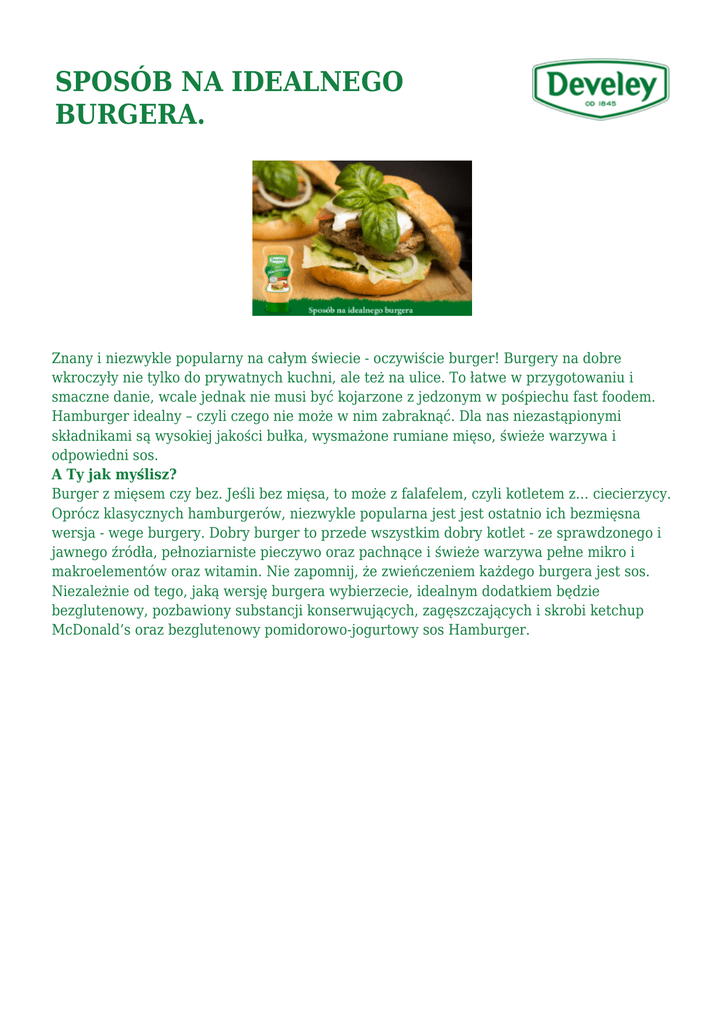 SPOSÓB NA IDEALNEGO BURGERA.

Develey
OD 1845

Sposób na idealnego burgera

Znany i niezwykle popularny na całym świecie - oczywiście burger! Burgery na dobre wkroczyły nie tylko do prywatnych kuchni, ale też na ulice. To łatwe w przygotowaniu i smaczne danie, wcale jednak nie musi być kojarzone z jedzonym w pośpiechu fast foodem. Hamburger idealny – czyli czego nie może w nim zabraknąć. Dla nas niezastąpionymi składnikami są wysokiej jakości bułka, wysmażone rumiane mięso, świeże warzywa i odpowiedni sos.

A Ty jak myślisz?

Burger z mięsem czy bez. Jeśli bez mięsa, to może z falafelem, czyli kotletem z… ciecierzycy. Oprócz klasycznych hamburgerów, niezwykle popularna jest jest ostatnio ich bezmięsna wersja - wege burgery. Dobry burger to przede wszystkim dobry kotlet - ze sprawdzonego i jawnego źródła, pełnoziarniste pieczywo oraz pachnące i świeże warzywa pełne mikro i makroelementów oraz witamin. Nie zapomnij, że zwieńczeniem każdego burgera jest sos. Niezależnie od tego, jaką wersję burgera wybierzecie, idealnym dodatkiem będzie bezglutenowy, pozbawiony substancji konserwujących, zagęszczających i skrobi ketchup McDonald's oraz bezglutenowy pomidorowo-jogurtowy sos Hamburger.